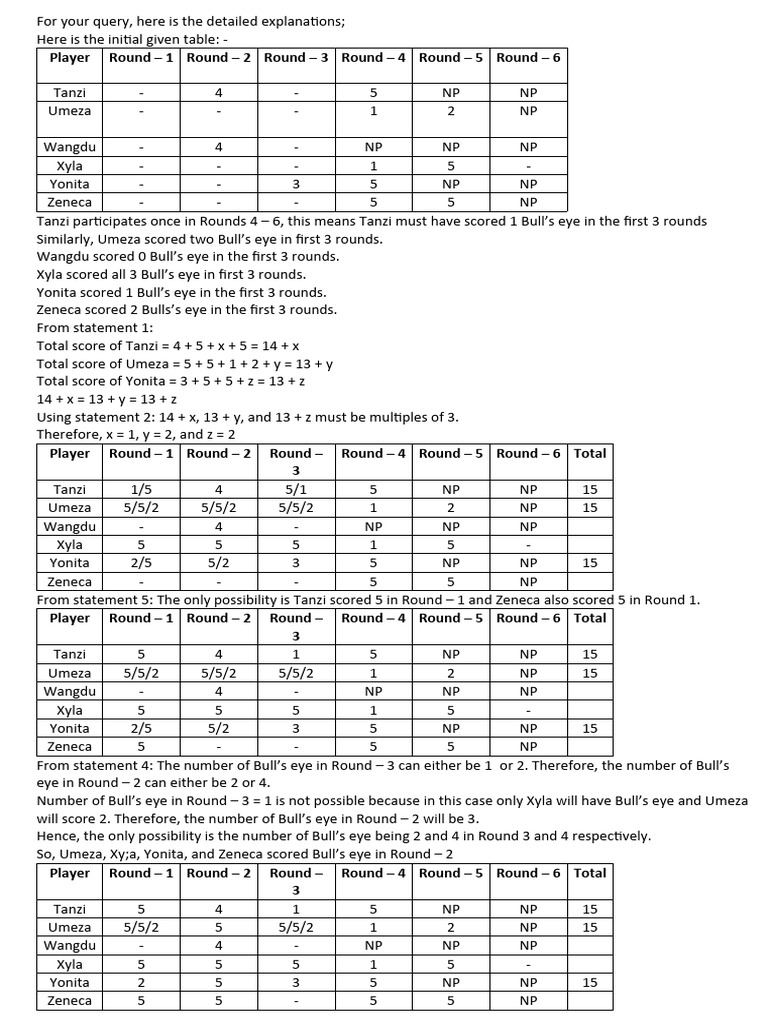 For your query, here is the detailed explanations;
Here is the initial given table: -

| Player | Round – 1 | Round – 2 | Round – 3 | Round – 4 | Round – 5 | Round – 6 |
|---|---|---|---|---|---|---|
| Tanzi | - | 4 | - | 5 | NP | NP |
| Umeza | - | - | - | 1 | 2 | NP |
| Wangdu | - | 4 | - | NP | NP | NP |
| Xyla | - | - | - | 1 | 5 | - |
| Yonita | - | - | 3 | 5 | NP | NP |
| Zeneca | - | - | - | 5 | 5 | NP |

Tanzi participates once in Rounds 4 – 6, this means Tanzi must have scored 1 Bull's eye in the first 3 rounds
Similarly, Umeza scored two Bull's eye in first 3 rounds.
Wangdu scored 0 Bull's eye in the first 3 rounds.
Xyla scored all 3 Bull's eye in first 3 rounds.
Yonita scored 1 Bull's eye in the first 3 rounds.
Zeneca scored 2 Bulls's eye in the first 3 rounds.
From statement 1:
Total score of Tanzi = 4 + 5 + x + 5 = 14 + x
Total score of Umeza = 5 + 5 + 1 + 2 + y = 13 + y
Total score of Yonita = 3 + 5 + 5 + z = 13 + z
14 + x = 13 + y = 13 + z
Using statement 2: 14 + x, 13 + y, and 13 + z must be multiples of 3.
Therefore, x = 1, y = 2, and z = 2

| Player | Round – 1 | Round – 2 | Round – 3 | Round – 4 | Round – 5 | Round – 6 | Total |
|---|---|---|---|---|---|---|---|
| Tanzi | 1/5 | 4 | 5/1 | 5 | NP | NP | 15 |
| Umeza | 5/5/2 | 5/5/2 | 5/5/2 | 1 | 2 | NP | 15 |
| Wangdu | - | 4 | - | NP | NP | NP | |
| Xyla | 5 | 5 | 5 | 1 | 5 | - | |
| Yonita | 2/5 | 5/2 | 3 | 5 | NP | NP | 15 |
| Zeneca | - | - | - | 5 | 5 | NP | |

From statement 5: The only possibility is Tanzi scored 5 in Round – 1 and Zeneca also scored 5 in Round 1.

| Player | Round – 1 | Round – 2 | Round – 3 | Round – 4 | Round – 5 | Round – 6 | Total |
|---|---|---|---|---|---|---|---|
| Tanzi | 5 | 4 | 1 | 5 | NP | NP | 15 |
| Umeza | 5/5/2 | 5/5/2 | 5/5/2 | 1 | 2 | NP | 15 |
| Wangdu | - | 4 | - | NP | NP | NP | |
| Xyla | 5 | 5 | 5 | 1 | 5 | - | |
| Yonita | 2/5 | 5/2 | 3 | 5 | NP | NP | 15 |
| Zeneca | 5 | - | - | 5 | 5 | NP | |

From statement 4: The number of Bull's eye in Round – 3 can either be 1 or 2. Therefore, the number of Bull's eye in Round – 2 can either be 2 or 4.
Number of Bull's eye in Round – 3 = 1 is not possible because in this case only Xyla will have Bull's eye and Umeza will score 2. Therefore, the number of Bull's eye in Round – 2 will be 3.
Hence, the only possibility is the number of Bull's eye being 2 and 4 in Round 3 and 4 respectively.
So, Umeza, Xy;a, Yonita, and Zeneca scored Bull's eye in Round – 2

| Player | Round – 1 | Round – 2 | Round – 3 | Round – 4 | Round – 5 | Round – 6 | Total |
|---|---|---|---|---|---|---|---|
| Tanzi | 5 | 4 | 1 | 5 | NP | NP | 15 |
| Umeza | 5/5/2 | 5 | 5/5/2 | 1 | 2 | NP | 15 |
| Wangdu | - | 4 | - | NP | NP | NP | |
| Xyla | 5 | 5 | 5 | 1 | 5 | - | |
| Yonita | 2 | 5 | 3 | 5 | NP | NP | 15 |
| Zeneca | 5 | 5 | - | 5 | 5 | NP | |